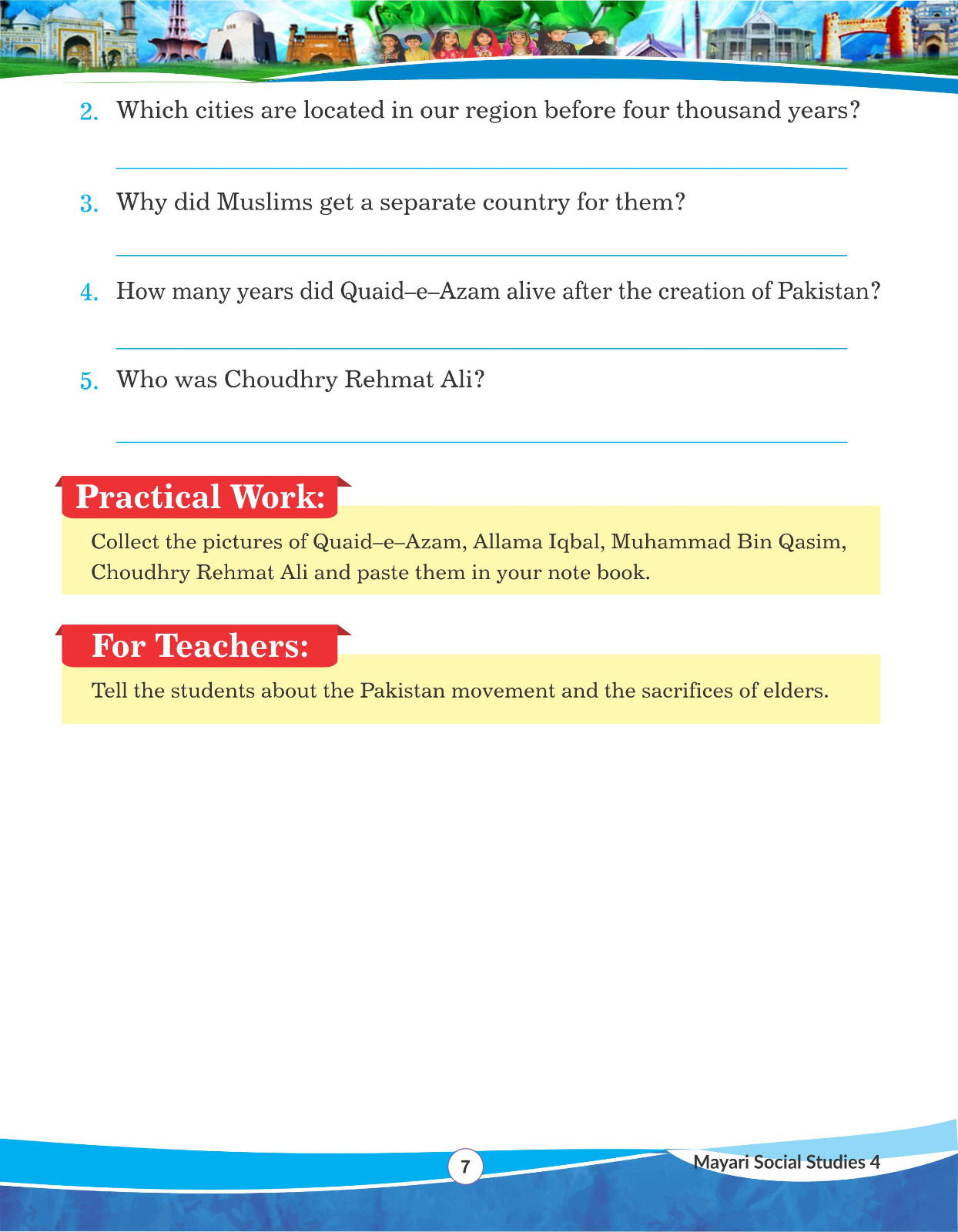 2. Which cities are located in our region before four thousand years?

3. Why did Muslims get a separate country for them?

4. How many years did Quaid–e–Azam alive after the creation of Pakistan?

5. Who was Choudhry Rehmat Ali?

Practical Work:

Collect the pictures of Quaid–e–Azam, Allama Iqbal, Muhammad Bin Qasim, Choudhry Rehmat Ali and paste them in your note book.

For Teachers:

Tell the students about the Pakistan movement and the sacrifices of elders.

7

Mayari Social Studies 4